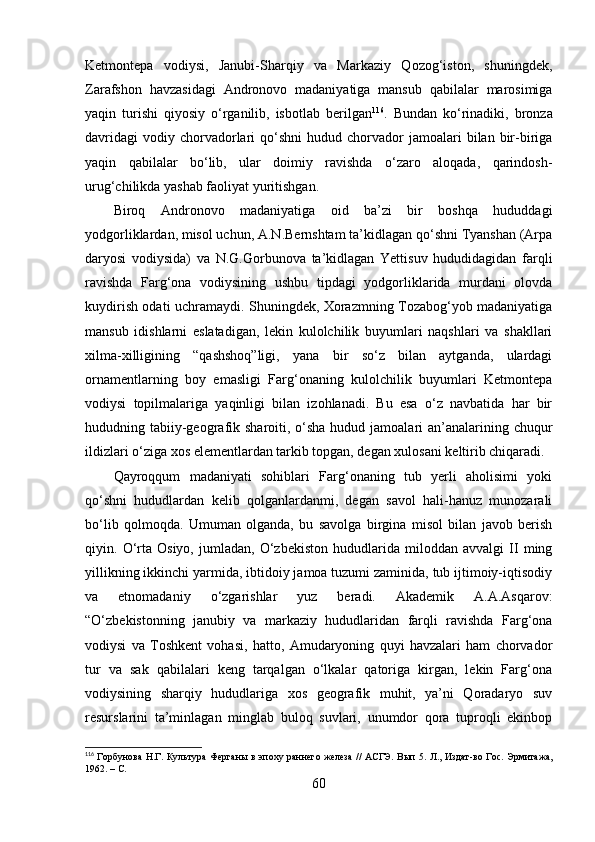 Ketmontepa vodiysi, Janubi-Sharqiy va Markaziy Qozog‘iston, shuningdek, Zarafshon havzasidagi Andronovo madaniyatiga mansub qabilalar marosimiga yaqin turishi qiyosiy o‘rganilib, isbotlab berilgan$^{116}$. Bundan ko‘rinadiki, bronza davridagi vodiy chorvadorlari qo‘shni hudud chorvador jamoalari bilan bir-biriga yaqin qabilalar bo‘lib, ular doimiy ravishda o‘zaro aloqada, qarindosh-urug‘chilikda yashab faoliyat yuritishgan.

Biroq Andronovo madaniyatiga oid ba’zi bir boshqa hududdagi yodgorliklardan, misol uchun, A.N.Bernshtam ta’kidlagan qo‘shni Tyanshan (Arpa daryosi vodiysida) va N.G.Gorbunova ta’kidlagan Yettisuv hududidagidan farqli ravishda Farg‘ona vodiysining ushbu tipdagi yodgorliklarida murdani olovda kuydirish odati uchramaydi. Shuningdek, Xorazmning Tozabog‘yob madaniyatiga mansub idishlarni eslatadigan, lekin kulolchilik buyumlari naqshlari va shakllari xilma-xilligining “qashshoq”ligi, yana bir so‘z bilan aytganda, ulardagi ornamentlarning boy emasligi Farg‘onaning kulolchilik buyumlari Ketmontepa vodiysi topilmalariga yaqinligi bilan izohlanadi. Bu esa o‘z navbatida har bir hududning tabiiy-geografik sharoiti, o‘sha hudud jamoalari an’analarining chuqur ildizlari o‘ziga xos elementlardan tarkib topgan, degan xulosani keltirib chiqaradi.

Qayroqqum madaniyati sohiblari Farg‘onaning tub yerli aholisimi yoki qo‘shni hududlardan kelib qolganlardanmi, degan savol hali-hanuz munozarali bo‘lib qolmoqda. Umuman olganda, bu savolga birgina misol bilan javob berish qiyin. O‘rta Osiyo, jumladan, O‘zbekiston hududlarida miloddan avvalgi II ming yillikning ikkinchi yarmida, ibtidoiy jamoa tuzumi zaminida, tub ijtimoiy-iqtisodiy va etnomadaniy o‘zgarishlar yuz beradi. Akademik A.A.Asqarov: “O‘zbekistonning janubiy va markaziy hududlaridan farqli ravishda Farg‘ona vodiysi va Toshkent vohasi, hatto, Amudaryoning quyi havzalari ham chorvador tur va sak qabilalari keng tarqalgan o‘lkalar qatoriga kirgan, lekin Farg‘ona vodiysining sharqiy hududlariga xos geografik muhit, ya’ni Qoradaryo suv resurslarini ta’minlagan minglab buloq suvlari, unumdor qora tuproqli ekinbop

$^{116}$ Горбунова Н.Г. Культура Ферганы в эпоху раннего железа // АСГЭ. Вып 5. Л., Издат-во Гос. Эрмитажа, 1962. – С.

60